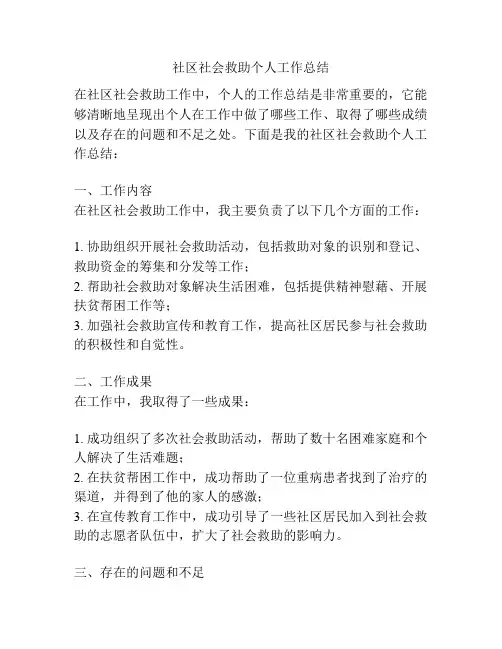 社区社会救助个人工作总结

在社区社会救助工作中，个人的工作总结是非常重要的，它能够清晰地呈现出个人在工作中做了哪些工作、取得了哪些成绩以及存在的问题和不足之处。下面是我的社区社会救助个人工作总结：

一、工作内容
在社区社会救助工作中，我主要负责了以下几个方面的工作：

1. 协助组织开展社会救助活动，包括救助对象的识别和登记、救助资金的筹集和分发等工作；
2. 帮助社会救助对象解决生活困难，包括提供精神慰藉、开展扶贫帮困工作等；
3. 加强社会救助宣传和教育工作，提高社区居民参与社会救助的积极性和自觉性。

二、工作成果
在工作中，我取得了一些成果：

1. 成功组织了多次社会救助活动，帮助了数十名困难家庭和个人解决了生活难题；
2. 在扶贫帮困工作中，成功帮助了一位重病患者找到了治疗的渠道，并得到了他的家人的感激；
3. 在宣传教育工作中，成功引导了一些社区居民加入到社会救助的志愿者队伍中，扩大了社会救助的影响力。

三、存在的问题和不足